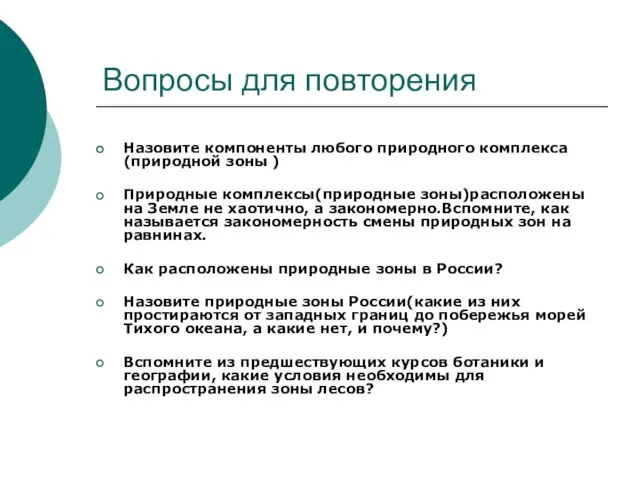 Вопросы для повторения

Назовите компоненты любого природного комплекса (природной зоны )

Природные комплексы(природные зоны)расположены на Земле не хаотично, а закономерно.Вспомните, как называется закономерность смены природных зон на равнинах.

Как расположены природные зоны в России?

Назовите природные зоны России(какие из них простираются от западных границ до побережья морей Тихого океана, а какие нет, и почему?)

Вспомните из предшествующих курсов ботаники и географии, какие условия необходимы для распространения зоны лесов?